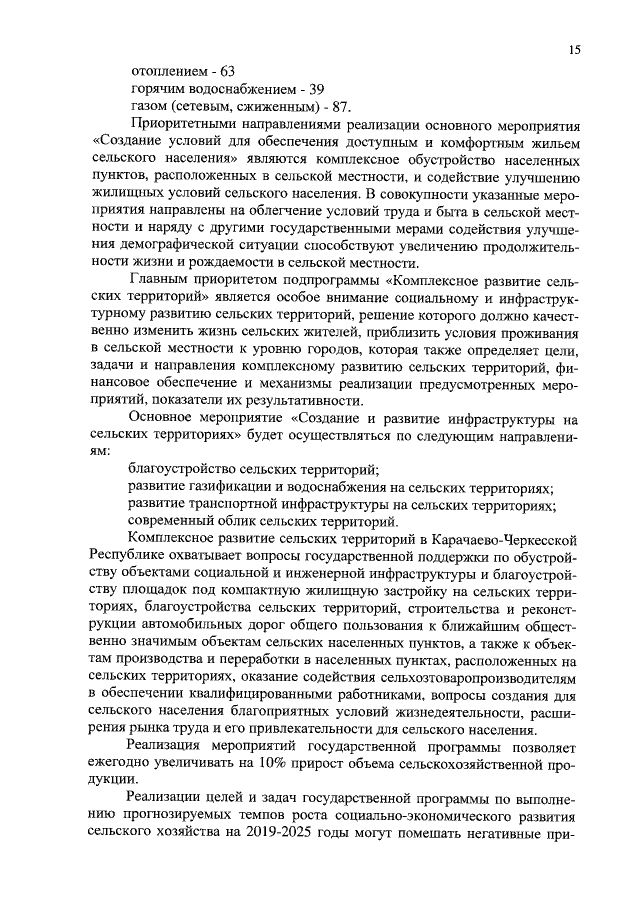 15

отоплением - 63
горячим водоснабжением - 39
газом (сетевым, сжиженным) - 87.

Приоритетными направлениями реализации основного мероприятия «Создание условий для обеспечения доступным и комфортным жильем сельского населения» являются комплексное обустройство населенных пунктов, расположенных в сельской местности, и содействие улучшению жилищных условий сельского населения. В совокупности указанные мероприятия направлены на облегчение условий труда и быта в сельской местности и наряду с другими государственными мерами содействия улучшения демографической ситуации способствуют увеличению продолжительности жизни и рождаемости в сельской местности.

Главным приоритетом подпрограммы «Комплексное развитие сельских территорий» является особое внимание социальному и инфраструктурному развитию сельских территорий, решение которого должно качественно изменить жизнь сельских жителей, приблизить условия проживания в сельской местности к уровню городов, которая также определяет цели, задачи и направления комплексному развитию сельских территорий, финансовое обеспечение и механизмы реализации предусмотренных мероприятий, показатели их результативности.

Основное мероприятие «Создание и развитие инфраструктуры на сельских территориях» будет осуществляться по следующим направлениям:

благоустройство сельских территорий;
развитие газификации и водоснабжения на сельских территориях;
развитие транспортной инфраструктуры на сельских территориях;
современный облик сельских территорий.

Комплексное развитие сельских территорий в Карачаево-Черкесской Республике охватывает вопросы государственной поддержки по обустройству объектами социальной и инженерной инфраструктуры и благоустройству площадок под компактную жилищную застройку на сельских территориях, благоустройства сельских территорий, строительства и реконструкции автомобильных дорог общего пользования к ближайшим общественно значимым объектам сельских населенных пунктов, а также к объектам производства и переработки в населенных пунктах, расположенных на сельских территориях, оказание содействия сельхозтоваропроизводителям в обеспечении квалифицированными работниками, вопросы создания для сельского населения благоприятных условий жизнедеятельности, расширения рынка труда и его привлекательности для сельского населения.

Реализация мероприятий государственной программы позволяет ежегодно увеличивать на 10% прирост объема сельскохозяйственной продукции.

Реализации целей и задач государственной программы по выполнению прогнозируемых темпов роста социально-экономического развития сельского хозяйства на 2019-2025 годы могут помешать негативные при-